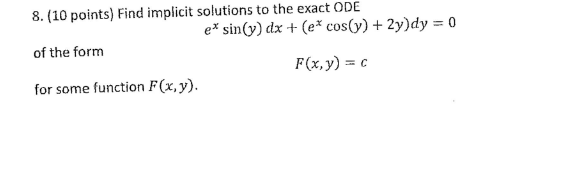 8. (10 points) Find implicit solutions to the exact ODE

$e^x \sin(y)\, dx + (e^x \cos(y) + 2y)dy = 0$

of the form

$F(x, y) = c$

for some function $F(x, y)$.